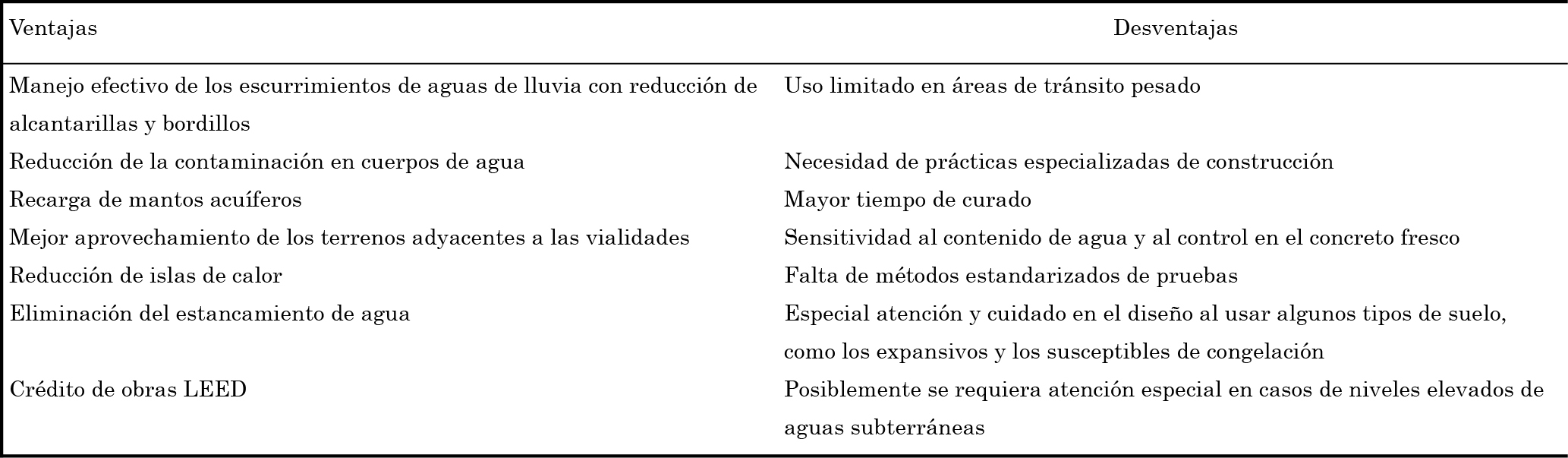 | Ventajas | Desventajas |
|---|---|
| Manejo efectivo de los escurrimientos de aguas de lluvia con reducción de alcantarillas y bordillos | Uso limitado en áreas de tránsito pesado |
| Reducción de la contaminación en cuerpos de agua | Necesidad de prácticas especializadas de construcción |
| Recarga de mantos acuíferos | Mayor tiempo de curado |
| Mejor aprovechamiento de los terrenos adyacentes a las vialidades | Sensitividad al contenido de agua y al control en el concreto fresco |
| Reducción de islas de calor | Falta de métodos estandarizados de pruebas |
| Eliminación del estancamiento de agua | Especial atención y cuidado en el diseño al usar algunos tipos de suelo, como los expansivos y los susceptibles de congelación |
| Crédito de obras LEED | Posiblemente se requiera atención especial en casos de niveles elevados de aguas subterráneas |